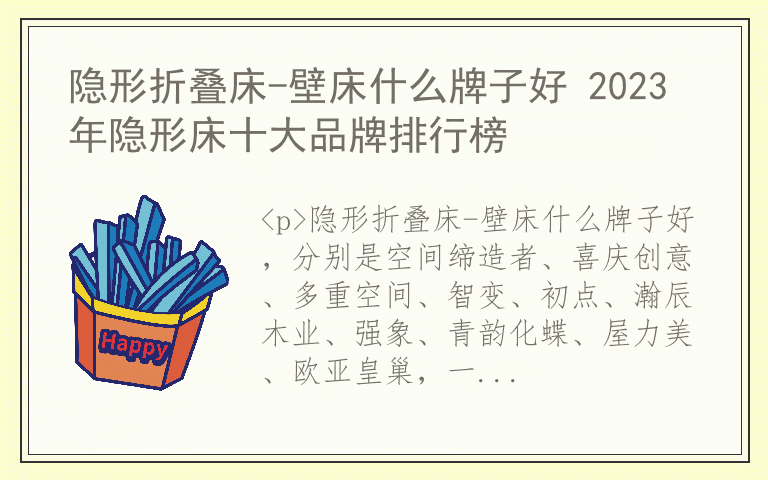 隐形折叠床-壁床什么牌子好 2023年隐形床十大品牌排行榜

Happy

<p>隐形折叠床-壁床什么牌子好，分别是空间缔造者、喜庆创意、多重空间、智变、初点、瀚辰木业、强象、青韵化蝶、屋力美、欧亚皇巢，一...